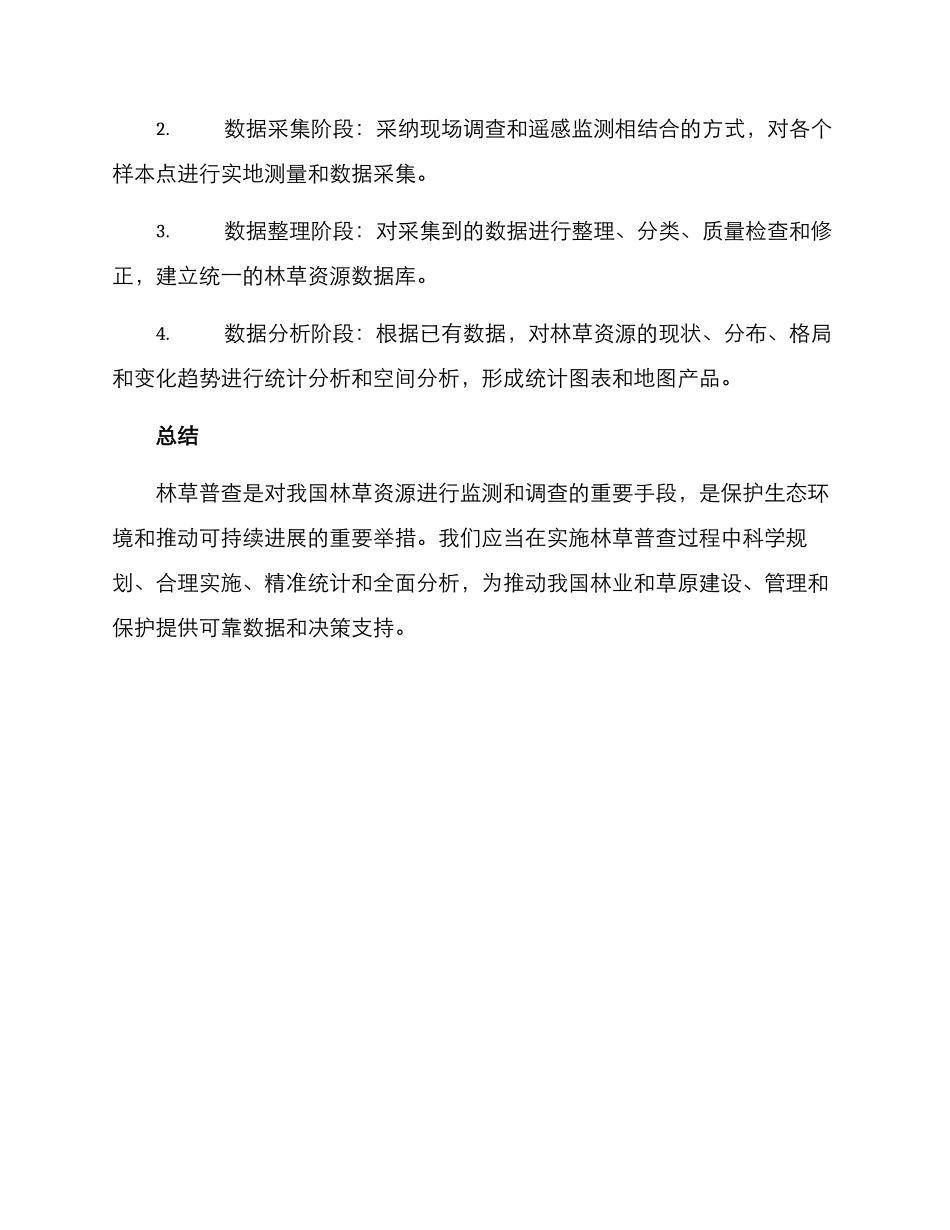 2. 数据采集阶段：采纳现场调查和遥感监测相结合的方式，对各个样本点进行实地测量和数据采集。

3. 数据整理阶段：对采集到的数据进行整理、分类、质量检查和修正，建立统一的林草资源数据库。

4. 数据分析阶段：根据已有数据，对林草资源的现状、分布、格局和变化趋势进行统计分析和空间分析，形成统计图表和地图产品。

总结

林草普查是对我国林草资源进行监测和调查的重要手段，是保护生态环境和推动可持续进展的重要举措。我们应当在实施林草普查过程中科学规划、合理实施、精准统计和全面分析，为推动我国林业和草原建设、管理和保护提供可靠数据和决策支持。